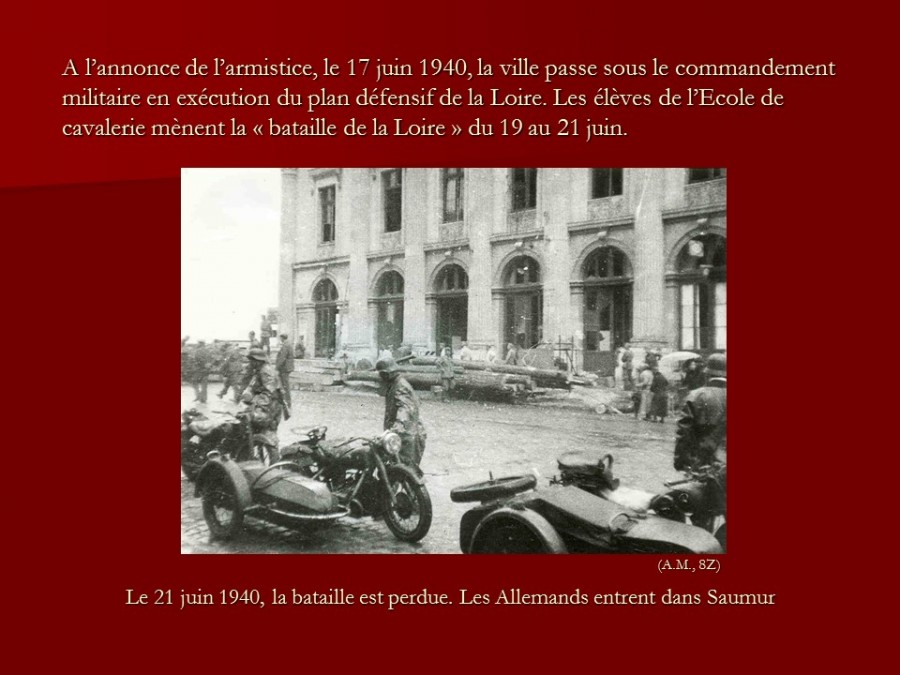 A l'annonce de l'armistice, le 17 juin 1940, la ville passe sous le commandement militaire en exécution du plan défensif de la Loire. Les élèves de l'Ecole de cavalerie mènent la « bataille de la Loire » du 19 au 21 juin.

(A.M., 8Z)

Le 21 juin 1940, la bataille est perdue. Les Allemands entrent dans Saumur